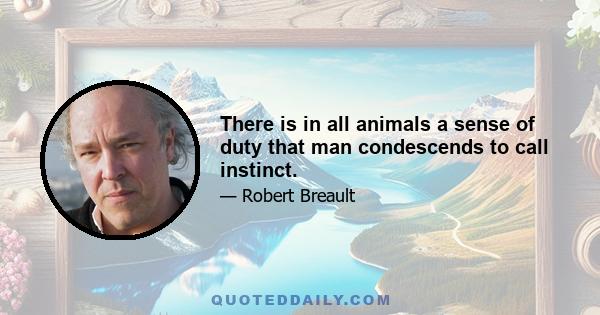 There is in all animals a sense of duty that man condescends to call instinct.

— Robert Breault

QUOTEDDAILY.COM